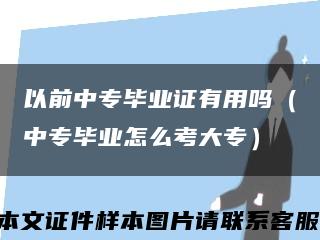 以前中专毕业证有用吗（中专毕业怎么考大专）

本文证件样本图片请联系客服